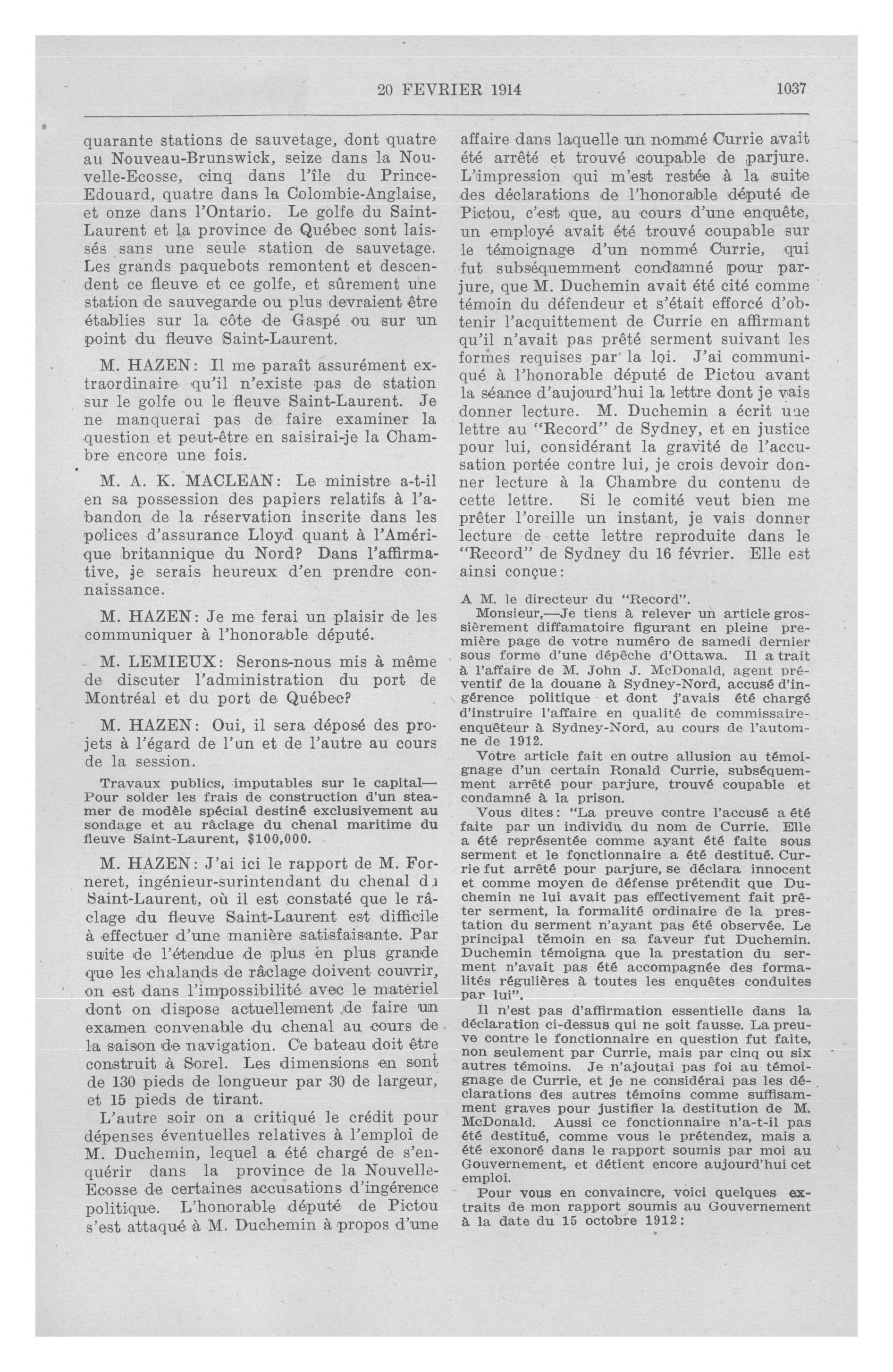 20 FEVRIER 1914 1037

quarante stations de sauvetage, dont quatre au Nouveau-Brunswick, seize dans la Nouvelle-Ecosse, cinq dans l'île du Prince-Edouard, quatre dans la Colombie-Anglaise, et onze dans l'Ontario. Le golfe du Saint-Laurent et la province de Québec sont laissés sans une seule station de sauvetage. Les grands paquebots remontent et descendent ce fleuve et ce golfe, et sûrement une station de sauvegarde ou plus devraient être établies sur la côte de Gaspé ou sur un point du fleuve Saint-Laurent.

M. HAZEN: Il me paraît assurément extraordinaire qu'il n'existe pas de station sur le golfe ou le fleuve Saint-Laurent. Je ne manquerai pas de faire examiner la question et peut-être en saisirai-je la Chambre encore une fois.

M. A. K. MACLEAN: Le ministre a-t-il en sa possession des papiers relatifs à l'abandon de la réservation inscrite dans les polices d'assurance Lloyd quant à l'Amérique britannique du Nord? Dans l'affirmative, je serais heureux d'en prendre connaissance.

M. HAZEN: Je me ferai un plaisir de les communiquer à l'honorable député.

M. LEMIEUX: Serons-nous mis à même de discuter l'administration du port de Montréal et du port de Québec?

M. HAZEN: Oui, il sera déposé des projets à l'égard de l'un et de l'autre au cours de la session.

Travaux publics, imputables sur le capital—Pour solder les frais de construction d'un steamer de modèle spécial destiné exclusivement au sondage et au râclage du chenal maritime du fleuve Saint-Laurent, $100,000.

M. HAZEN: J'ai ici le rapport de M. Forneret, ingénieur-surintendant du chenal du Saint-Laurent, où il est constaté que le râclage du fleuve Saint-Laurent est difficile à effectuer d'une manière satisfaisante. Par suite de l'étendue de plus en plus grande que les chalands de râclage doivent couvrir, on est dans l'impossibilité avec le matériel dont on dispose actuellement de faire un examen convenable du chenal au cours de la saison de navigation. Ce bateau doit être construit à Sorel. Les dimensions en sont de 130 pieds de longueur par 30 de largeur, et 15 pieds de tirant.

L'autre soir on a critiqué le crédit pour dépenses éventuelles relatives à l'emploi de M. Duchemin, lequel a été chargé de s'enquérir dans la province de la Nouvelle-Ecosse de certaines accusations d'ingérence politique. L'honorable député de Pictou s'est attaqué à M. Duchemin à propos d'une affaire dans laquelle un nommé Currie avait été arrêté et trouvé coupable de parjure. L'impression qui m'est restée à la suite des déclarations de l'honorable député de Pictou, c'est que, au cours d'une enquête, un employé avait été trouvé coupable sur le témoignage d'un nommé Currie, qui fut subséquemment condamné pour parjure, que M. Duchemin avait été cité comme témoin du défendeur et s'était efforcé d'obtenir l'acquittement de Currie en affirmant qu'il n'avait pas prêté serment suivant les formes requises par la loi. J'ai communiqué à l'honorable député de Pictou avant la séance d'aujourd'hui la lettre dont je vais donner lecture. M. Duchemin a écrit une lettre au "Record" de Sydney, et en justice pour lui, considérant la gravité de l'accusation portée contre lui, je crois devoir donner lecture à la Chambre du contenu de cette lettre. Si le comité veut bien me prêter l'oreille un instant, je vais donner lecture de cette lettre reproduite dans le "Record" de Sydney du 16 février. Elle est ainsi conçue:

A M. le directeur du "Record".

Monsieur,—Je tiens à relever un article grossièrement diffamatoire figurant en pleine première page de votre numéro de samedi dernier sous forme d'une dépêche d'Ottawa. Il a trait à l'affaire de M. John J. McDonald, agent préventif de la douane à Sydney-Nord, accusé d'ingérence politique et dont j'avais été chargé d'instruire l'affaire en qualité de commissaire-enquêteur à Sydney-Nord, au cours de l'automne de 1912.

Votre article fait en outre allusion au témoignage d'un certain Ronald Currie, subséquemment arrêté pour parjure, trouvé coupable et condamné à la prison.

Vous dites: "La preuve contre l'accusé a été faite par un individu du nom de Currie. Elle a été représentée comme ayant été faite sous serment et le fonctionnaire a été destitué. Currie fut arrêté pour parjure, se déclara innocent et comme moyen de défense prétendit que Duchemin ne lui avait pas effectivement fait prêter serment, la formalité ordinaire de la prestation du serment n'ayant pas été observée. Le principal témoin en sa faveur fut Duchemin. Duchemin témoigna que la prestation du serment n'avait pas été accompagnée des formalités régulières à toutes les enquêtes conduites par lui".

Il n'est pas d'affirmation essentielle dans la déclaration ci-dessus qui ne soit fausse. La preuve contre le fonctionnaire en question fut faite, non seulement par Currie, mais par cinq ou six autres témoins. Je n'ajoutai pas foi au témoignage de Currie, et je ne considérai pas les déclarations des autres témoins comme suffisamment graves pour justifier la destitution de M. McDonald. Aussi ce fonctionnaire n'a-t-il pas été destitué, comme vous le prétendez, mais a été exonoré dans le rapport soumis par moi au Gouvernement, et détient encore aujourd'hui cet emploi.

Pour vous en convaincre, voici quelques extraits de mon rapport soumis au Gouvernement à la date du 15 octobre 1912: